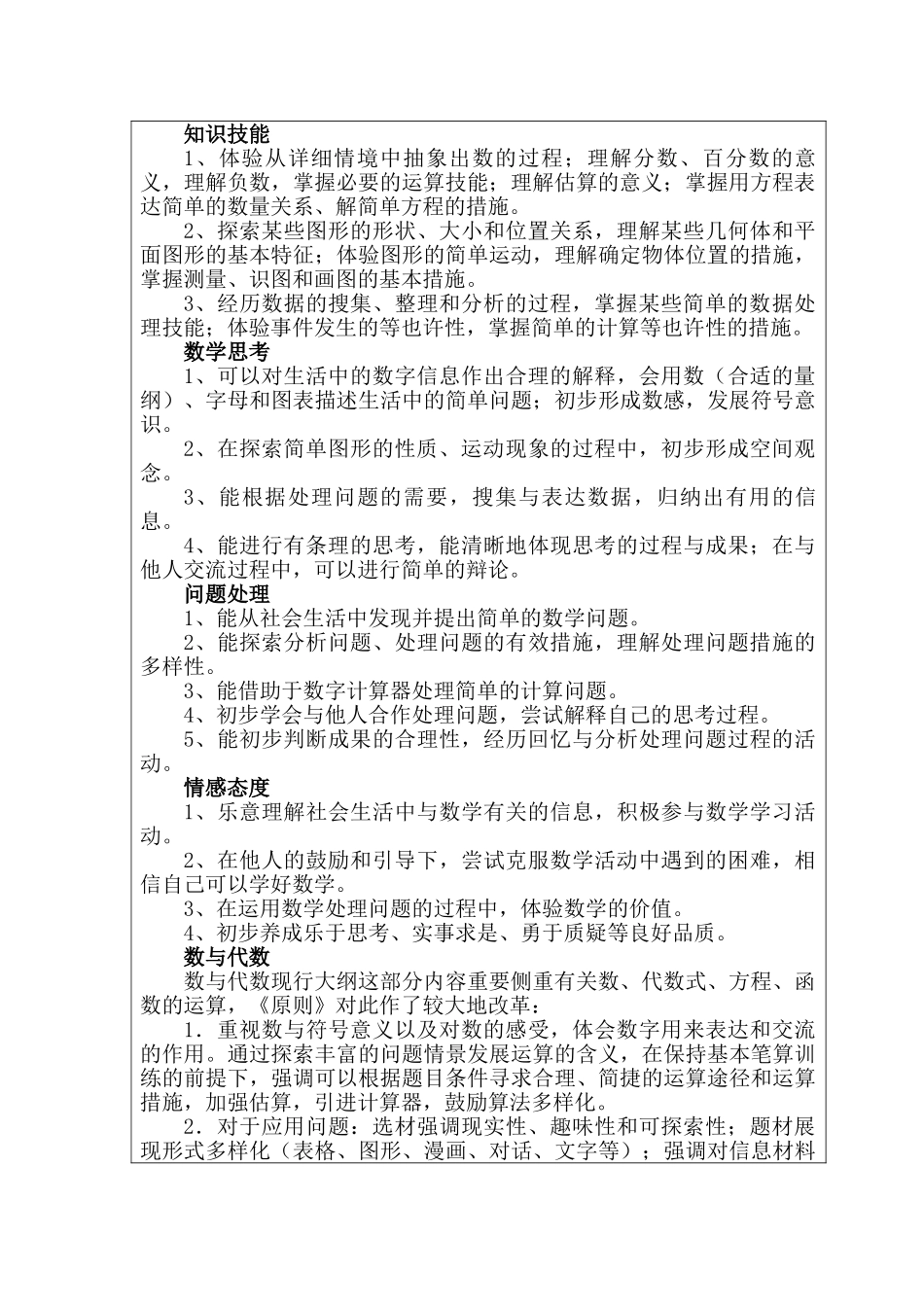 知识技能

1、体验从详细情境中抽象出数的过程；理解分数、百分数的意义，理解负数，掌握必要的运算技能；理解估算的意义；掌握用方程表达简单的数量关系、解简单方程的措施。

2、探索某些图形的形状、大小和位置关系，理解某些几何体和平面图形的基本特征；体验图形的简单运动，理解确定物体位置的措施，掌握测量、识图和画图的基本措施。

3、经历数据的搜集、整理和分析的过程，掌握某些简单的数据处理技能；体验事件发生的等也许性，掌握简单的计算等也许性的措施。

数学思考

1、可以对生活中的数字信息作出合理的解释，会用数（合适的量纲）、字母和图表描述生活中的简单问题；初步形成数感，发展符号意识。

2、在探索简单图形的性质、运动现象的过程中，初步形成空间观念。

3、能根据处理问题的需要，搜集与表达数据，归纳出有用的信息。

4、能进行有条理的思考，能清晰地体现思考的过程与成果；在与他人交流过程中，可以进行简单的辩论。

问题处理

1、能从社会生活中发现并提出简单的数学问题。

2、能探索分析问题、处理问题的有效措施，理解处理问题措施的多样性。

3、能借助于数字计算器处理简单的计算问题。

4、初步学会与他人合作处理问题，尝试解释自己的思考过程。

5、能初步判断成果的合理性，经历回忆与分析处理问题过程的活动。

情感态度

1、乐意理解社会生活中与数学有关的信息，积极参与数学学习活动。

2、在他人的鼓励和引导下，尝试克服数学活动中遇到的困难，相信自己可以学好数学。

3、在运用数学处理问题的过程中，体验数学的价值。

4、初步养成乐于思考、实事求是、勇于质疑等良好品质。

数与代数

数与代数现行大纲这部分内容重要侧重有关数、代数式、方程、函数的运算，《原则》对此作了较大地改革：

1．重视数与符号意义以及对数的感受，体会数字用来表达和交流的作用。通过探索丰富的问题情景发展运算的含义，在保持基本笔算训练的前提下，强调可以根据题目条件寻求合理、简捷的运算途径和运算措施，加强估算，引进计算器，鼓励算法多样化。

2．对于应用问题：选材强调现实性、趣味性和可探索性；题材展现形式多样化（表格、图形、漫画、对话、文字等）；强调对信息材料